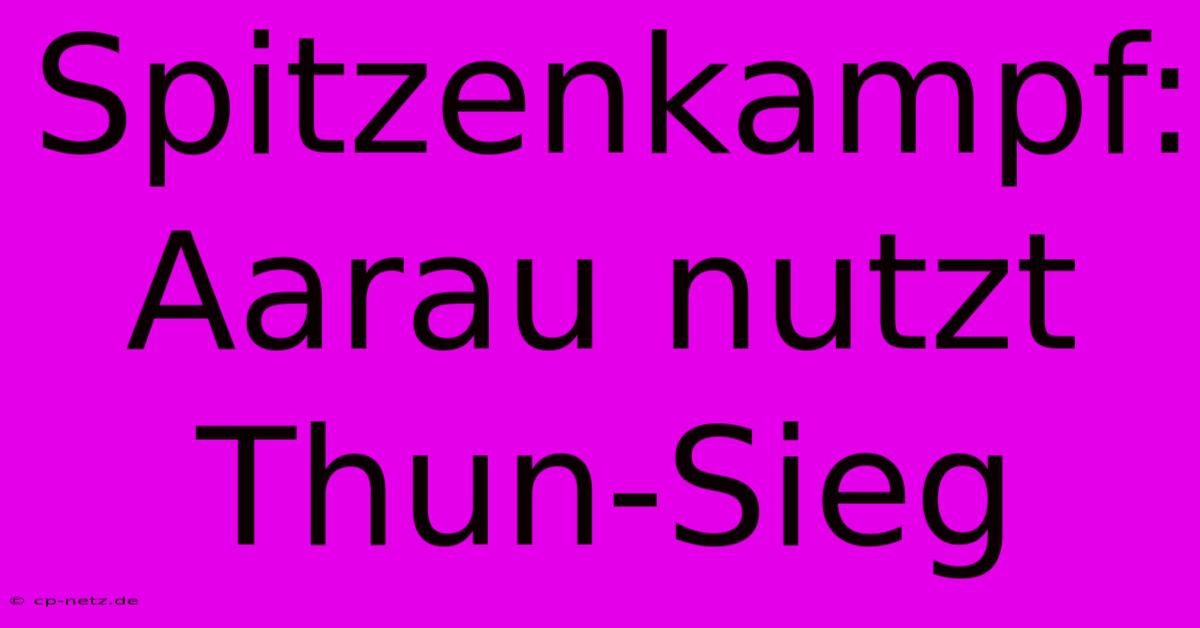 Spitzenkampf: Aarau nutzt Thun-Sieg

© cp-netz.de